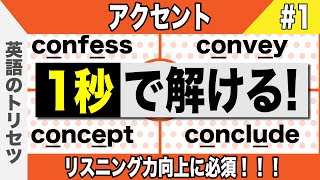 アクセント

#1

英語のトリセツ

confess

convey

1秒で解ける!

concept

conclude

リスニング力向上に必須!!!